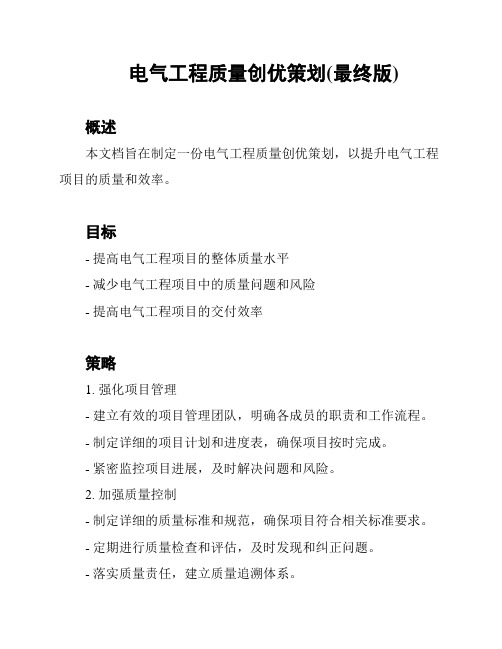 电气工程质量创优策划(最终版)

概述

本文档旨在制定一份电气工程质量创优策划，以提升电气工程项目的质量和效率。

目标

- 提高电气工程项目的整体质量水平
- 减少电气工程项目中的质量问题和风险
- 提高电气工程项目的交付效率

策略

1. 强化项目管理
- 建立有效的项目管理团队，明确各成员的职责和工作流程。
- 制定详细的项目计划和进度表，确保项目按时完成。
- 紧密监控项目进展，及时解决问题和风险。
2. 加强质量控制
- 制定详细的质量标准和规范，确保项目符合相关标准要求。
- 定期进行质量检查和评估，及时发现和纠正问题。
- 落实质量责任，建立质量追溯体系。